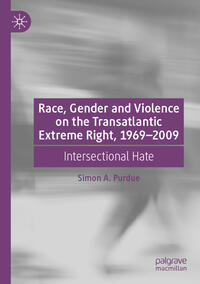 Race, Gender and Violence on the Transatlantic Extreme Right, 1969–2009

Intersectional Hate

Simon A. Purdue

palgrave macmillan